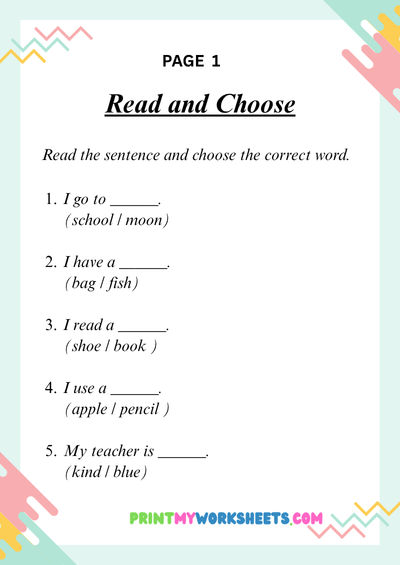 PAGE 1

Read and Choose

Read the sentence and choose the correct word.

1. I go to ______.
(school / moon)

2. I have a ______.
(bag / fish)

3. I read a ______.
(shoe / book )

4. I use a ______.
(apple / pencil )

5. My teacher is ______.
(kind / blue)

PRINTMYWORKSHEETS.COM